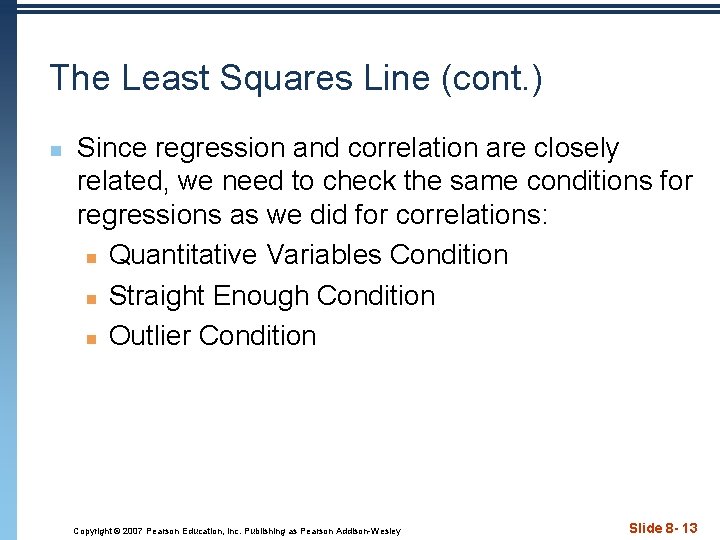 The Least Squares Line (cont.)

Since regression and correlation are closely related, we need to check the same conditions for regressions as we did for correlations:

Quantitative Variables Condition

Straight Enough Condition

Outlier Condition

Copyright © 2007 Pearson Education, Inc. Publishing as Pearson Addison-Wesley

Slide 8- 13